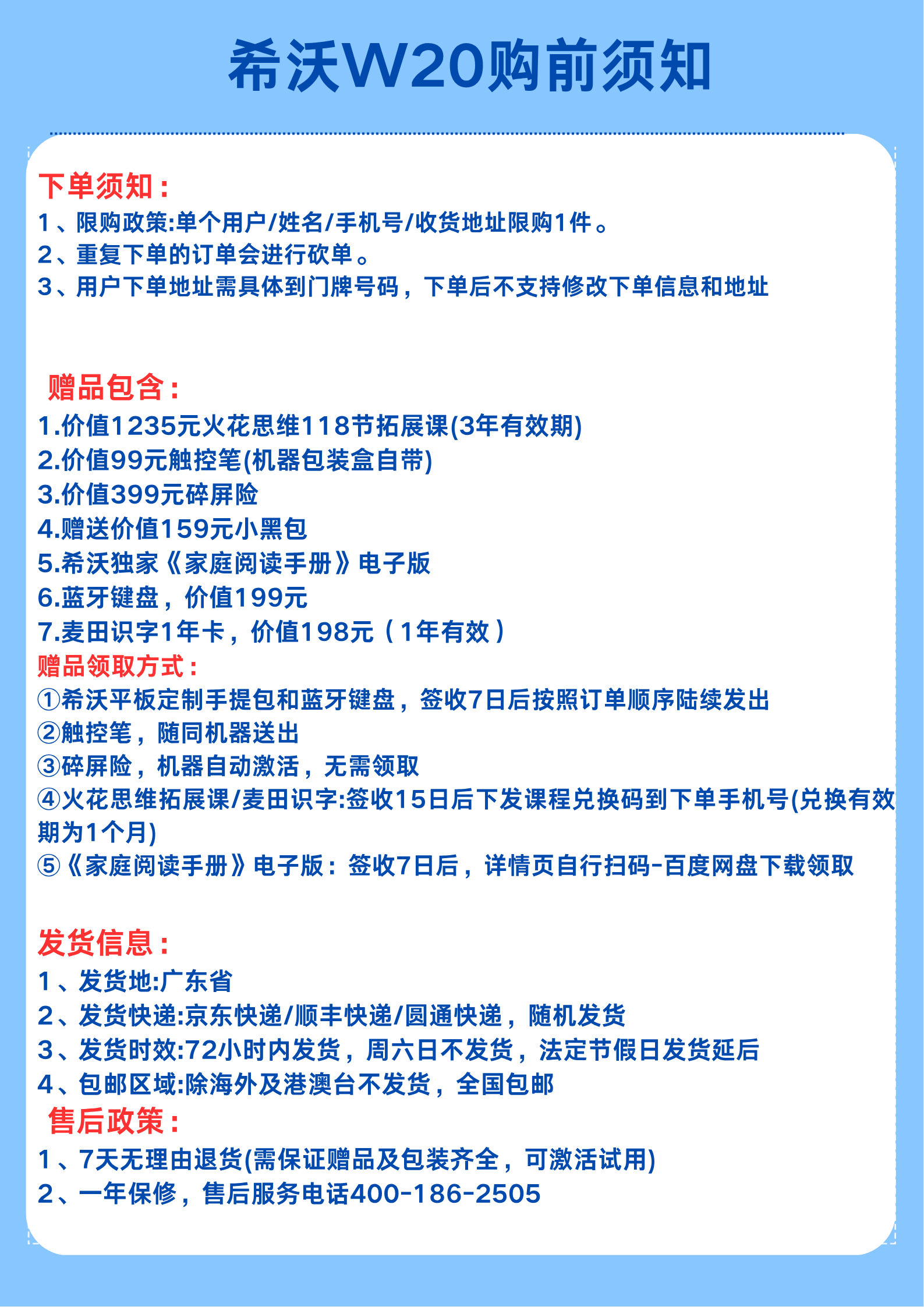 希沃W20购前须知

下单须知：
1、限购政策:单个用户/姓名/手机号/收货地址限购1件。
2、重复下单的订单会进行砍单。
3、用户下单地址需具体到门牌号码，下单后不支持修改下单信息和地址

赠品包含：
1.价值1235元火花思维118节拓展课(3年有效期)
2.价值99元触控笔(机器包装盒自带)
3.价值399元碎屏险
4.赠送价值159元小黑包
5.希沃独家《家庭阅读手册》电子版
6.蓝牙键盘，价值199元
7.麦田识字1年卡，价值198元（1年有效）
赠品领取方式：
①希沃平板定制手提包和蓝牙键盘，签收7日后按照订单顺序陆续发出
②触控笔，随同机器送出
③碎屏险，机器自动激活，无需领取
④火花思维拓展课/麦田识字:签收15日后下发课程兑换码到下单手机号(兑换有效期为1个月)
⑤《家庭阅读手册》电子版：签收7日后，详情页自行扫码-百度网盘下载领取

发货信息：
1、发货地:广东省
2、发货快递:京东快递/顺丰快递/圆通快递，随机发货
3、发货时效:72小时内发货，周六日不发货，法定节假日发货延后
4、包邮区域:除海外及港澳台不发货，全国包邮
售后政策：
1、7天无理由退货(需保证赠品及包装齐全，可激活试用)
2、一年保修，售后服务电话400-186-2505